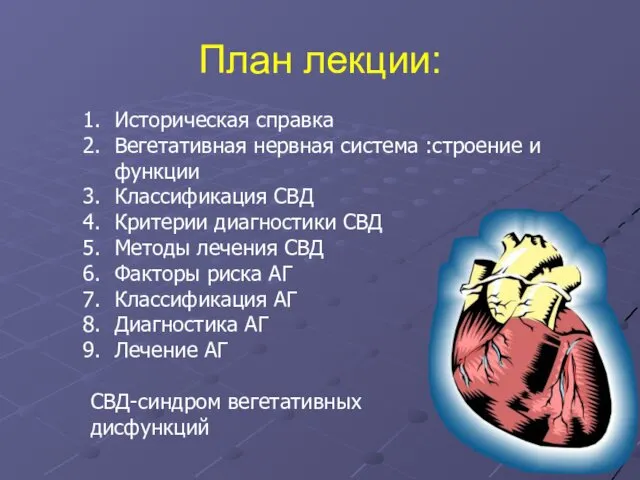 План лекции:

1. Историческая справка
2. Вегетативная нервная система :строение и функции
3. Классификация СВД
4. Критерии диагностики СВД
5. Методы лечения СВД
6. Факторы риска АГ
7. Классификация АГ
8. Диагностика АГ
9. Лечение АГ

СВД-синдром вегетативных дисфункций